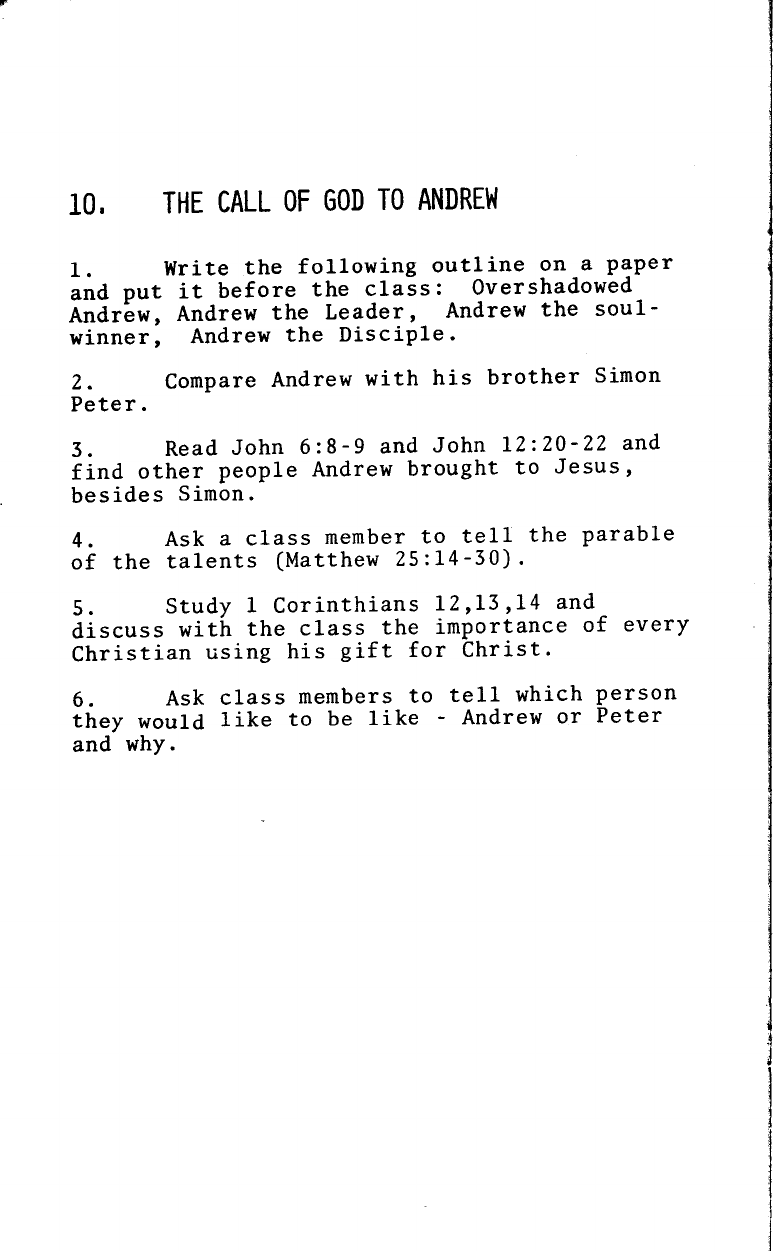 10. THE CALL OF GOD TO ANDREW

1. Write the following outline on a paper and put it before the class: Overshadowed Andrew, Andrew the Leader, Andrew the soul-winner, Andrew the Disciple.

2. Compare Andrew with his brother Simon Peter.

3. Read John 6:8-9 and John 12:20-22 and find other people Andrew brought to Jesus, besides Simon.

4. Ask a class member to tell the parable of the talents (Matthew 25:14-30).

5. Study 1 Corinthians 12,13,14 and discuss with the class the importance of every Christian using his gift for Christ.

6. Ask class members to tell which person they would like to be like - Andrew or Peter and why.